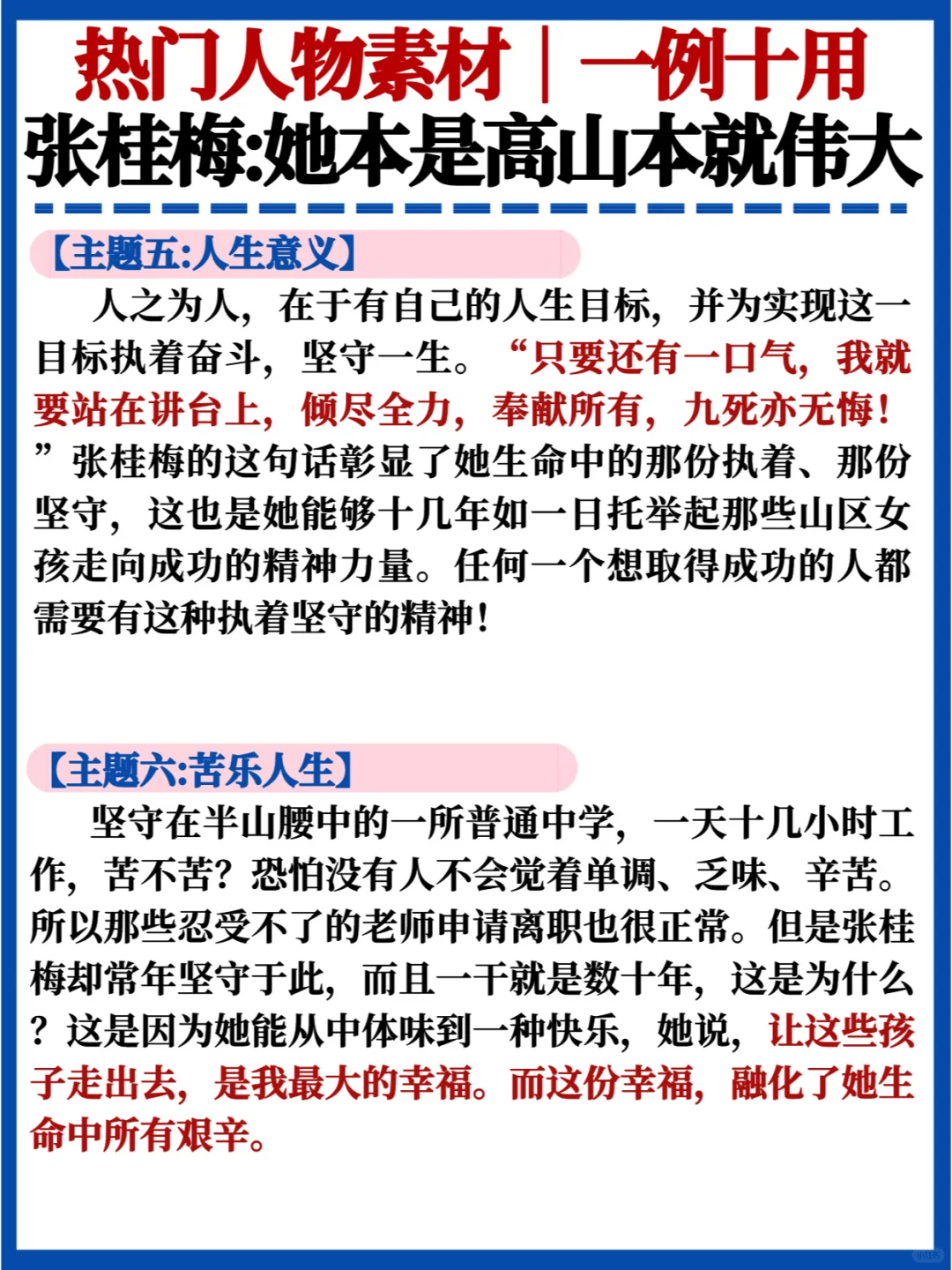 热门人物素材｜一例十用
张桂梅:她本是高山本就伟大

【主题五:人生意义】

人之为人，在于有自己的人生目标，并为实现这一目标执着奋斗，坚守一生。“只要还有一口气，我就要站在讲台上，倾尽全力，奉献所有，九死亦无悔！”张桂梅的这句话彰显了她生命中的那份执着、那份坚守，这也是她能够十几年如一日托举起那些山区女孩走向成功的精神力量。任何一个想取得成功的人都需要有这种执着坚守的精神！

【主题六:苦乐人生】

坚守在半山腰中的一所普通中学，一天十几小时工作，苦不苦？恐怕没有人不会觉着单调、乏味、辛苦。所以那些忍受不了的老师申请离职也很正常。但是张桂梅却常年坚守于此，而且一干就是数十年，这是为什么？这是因为她能从中体味到一种快乐，她说，让这些孩子走出去，是我最大的幸福。而这份幸福，融化了她生命中所有艰辛。